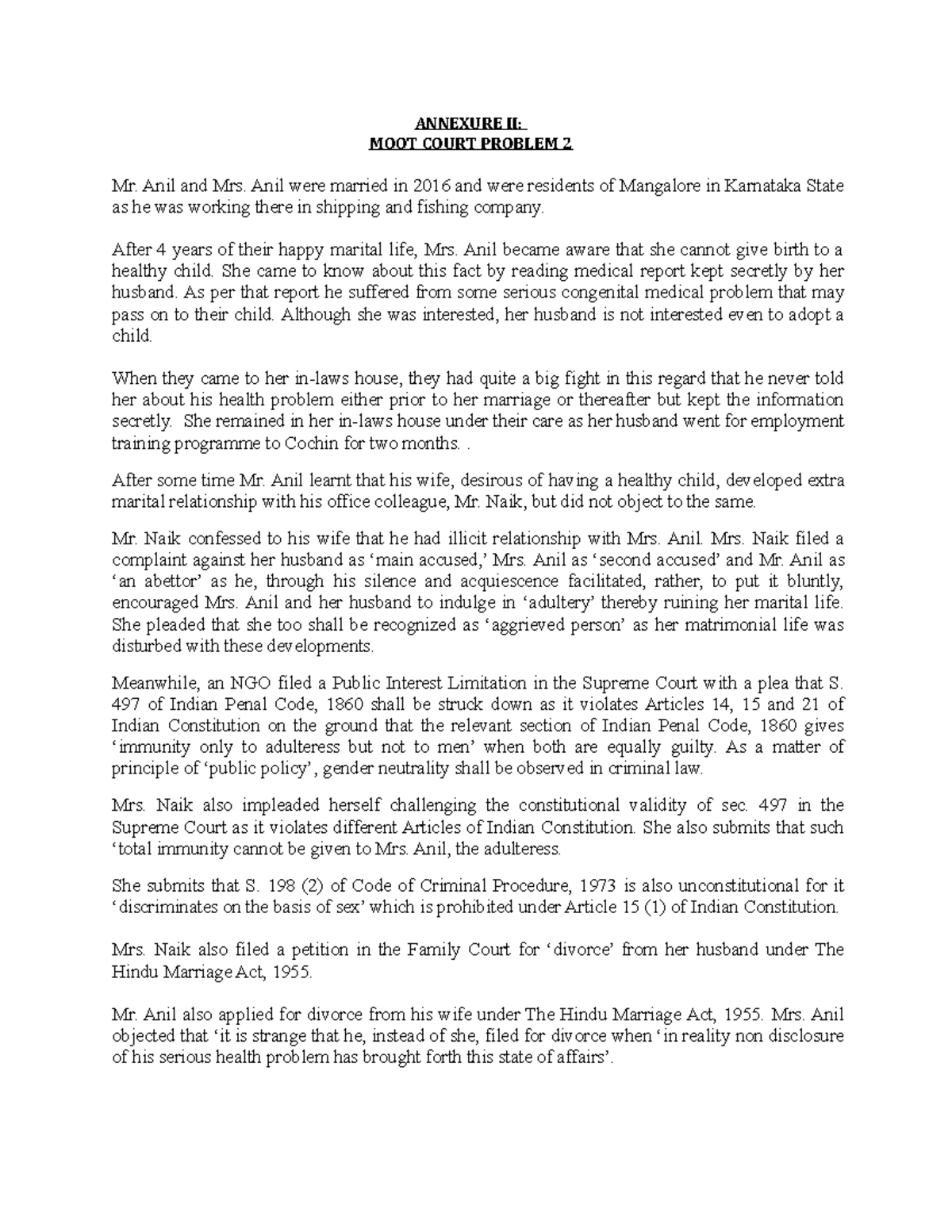 ANNEXURE II:
MOOT COURT PROBLEM 2

Mr. Anil and Mrs. Anil were married in 2016 and were residents of Mangalore in Karnataka State as he was working there in shipping and fishing company.

After 4 years of their happy marital life, Mrs. Anil became aware that she cannot give birth to a healthy child. She came to know about this fact by reading medical report kept secretly by her husband. As per that report he suffered from some serious congenital medical problem that may pass on to their child. Although she was interested, her husband is not interested even to adopt a child.

When they came to her in-laws house, they had quite a big fight in this regard that he never told her about his health problem either prior to her marriage or thereafter but kept the information secretly. She remained in her in-laws house under their care as her husband went for employment training programme to Cochin for two months. .

After some time Mr. Anil learnt that his wife, desirous of having a healthy child, developed extra marital relationship with his office colleague, Mr. Naik, but did not object to the same.

Mr. Naik confessed to his wife that he had illicit relationship with Mrs. Anil. Mrs. Naik filed a complaint against her husband as 'main accused,' Mrs. Anil as 'second accused' and Mr. Anil as 'an abettor' as he, through his silence and acquiescence facilitated, rather, to put it bluntly, encouraged Mrs. Anil and her husband to indulge in 'adultery' thereby ruining her marital life. She pleaded that she too shall be recognized as 'aggrieved person' as her matrimonial life was disturbed with these developments.

Meanwhile, an NGO filed a Public Interest Limitation in the Supreme Court with a plea that S. 497 of Indian Penal Code, 1860 shall be struck down as it violates Articles 14, 15 and 21 of Indian Constitution on the ground that the relevant section of Indian Penal Code, 1860 gives 'immunity only to adulteress but not to men' when both are equally guilty. As a matter of principle of 'public policy', gender neutrality shall be observed in criminal law.

Mrs. Naik also impleaded herself challenging the constitutional validity of sec. 497 in the Supreme Court as it violates different Articles of Indian Constitution. She also submits that such 'total immunity cannot be given to Mrs. Anil, the adulteress.

She submits that S. 198 (2) of Code of Criminal Procedure, 1973 is also unconstitutional for it 'discriminates on the basis of sex' which is prohibited under Article 15 (1) of Indian Constitution.

Mrs. Naik also filed a petition in the Family Court for 'divorce' from her husband under The Hindu Marriage Act, 1955.

Mr. Anil also applied for divorce from his wife under The Hindu Marriage Act, 1955. Mrs. Anil objected that 'it is strange that he, instead of she, filed for divorce when 'in reality non disclosure of his serious health problem has brought forth this state of affairs'.